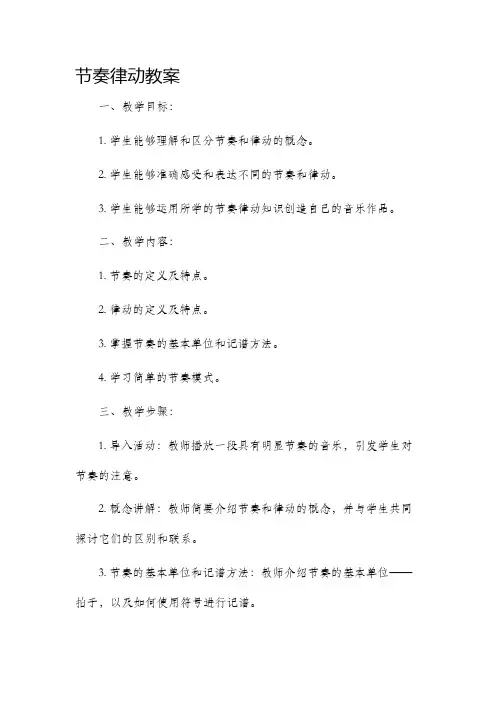 节奏律动教案

一、教学目标：

1. 学生能够理解和区分节奏和律动的概念。

2. 学生能够准确感受和表达不同的节奏和律动。

3. 学生能够运用所学的节奏律动知识创造自己的音乐作品。

二、教学内容：

1. 节奏的定义及特点。

2. 律动的定义及特点。

3. 掌握节奏的基本单位和记谱方法。

4. 学习简单的节奏模式。

三、教学步骤：

1. 导入活动：教师播放一段具有明显节奏的音乐，引发学生对节奏的注意。

2. 概念讲解：教师简要介绍节奏和律动的概念，并与学生共同探讨它们的区别和联系。

3. 节奏的基本单位和记谱方法：教师介绍节奏的基本单位——拍子，以及如何使用符号进行记谱。